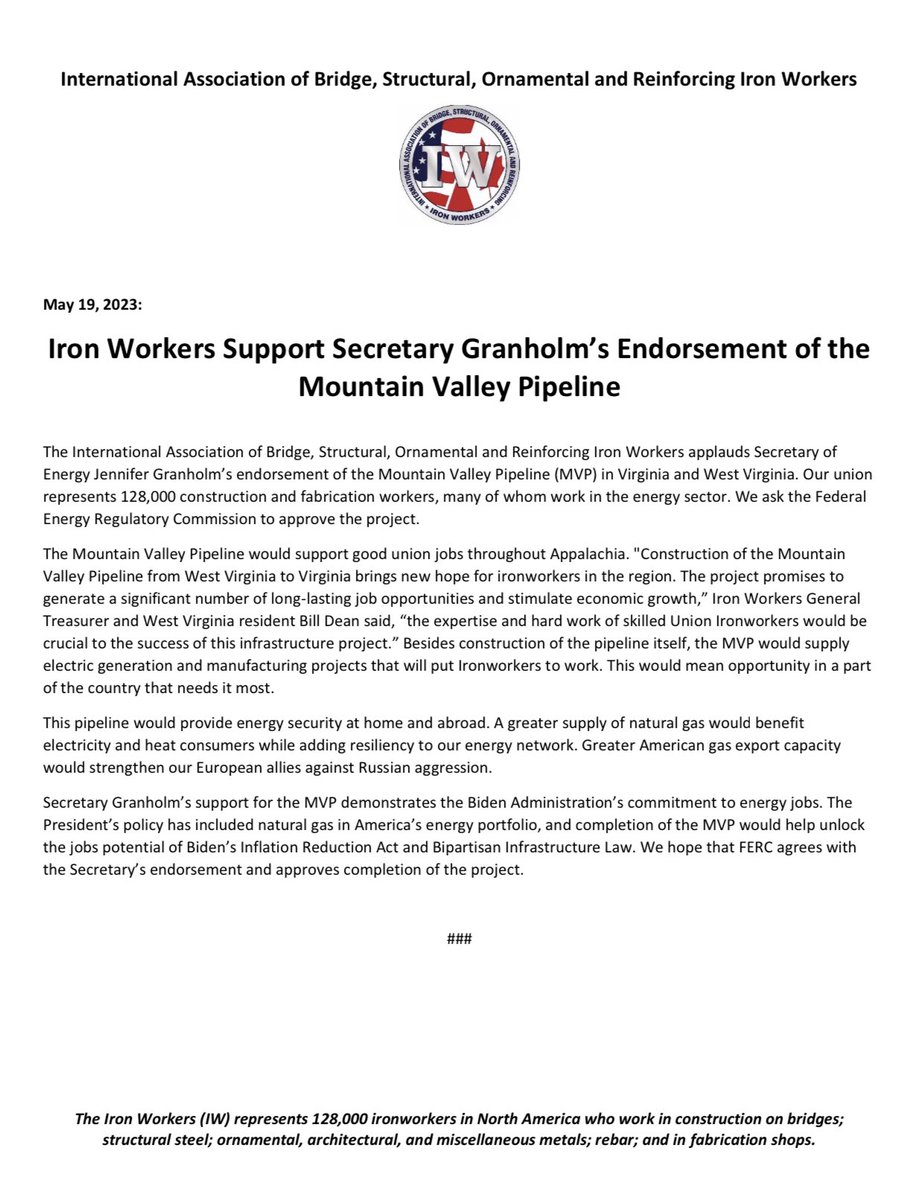 International Association of Bridge, Structural, Ornamental and Reinforcing Iron Workers

INTERNATIONAL ASSOCIATION OF BRIDGE, STRUCTURAL, ORNAMENTAL AND REINFORCING IRON WORKERS
IW

May 19, 2023:

Iron Workers Support Secretary Granholm's Endorsement of the Mountain Valley Pipeline

The International Association of Bridge, Structural, Ornamental and Reinforcing Iron Workers applauds Secretary of Energy Jennifer Granholm's endorsement of the Mountain Valley Pipeline (MVP) in Virginia and West Virginia. Our union represents 128,000 construction and fabrication workers, many of whom work in the energy sector. We ask the Federal Energy Regulatory Commission to approve the project.

The Mountain Valley Pipeline would support good union jobs throughout Appalachia. "Construction of the Mountain Valley Pipeline from West Virginia to Virginia brings new hope for ironworkers in the region. The project promises to generate a significant number of long-lasting job opportunities and stimulate economic growth," Iron Workers General Treasurer and West Virginia resident Bill Dean said, "the expertise and hard work of skilled Union Ironworkers would be crucial to the success of this infrastructure project." Besides construction of the pipeline itself, the MVP would supply electric generation and manufacturing projects that will put Ironworkers to work. This would mean opportunity in a part of the country that needs it most.

This pipeline would provide energy security at home and abroad. A greater supply of natural gas would benefit electricity and heat consumers while adding resiliency to our energy network. Greater American gas export capacity would strengthen our European allies against Russian aggression.

Secretary Granholm's support for the MVP demonstrates the Biden Administration's commitment to energy jobs. The President's policy has included natural gas in America's energy portfolio, and completion of the MVP would help unlock the jobs potential of Biden's Inflation Reduction Act and Bipartisan Infrastructure Law. We hope that FERC agrees with the Secretary's endorsement and approves completion of the project.

###

The Iron Workers (IW) represents 128,000 ironworkers in North America who work in construction on bridges; structural steel; ornamental, architectural, and miscellaneous metals; rebar; and in fabrication shops.